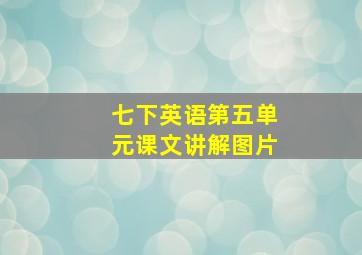 七下英语第五单元课文讲解图片